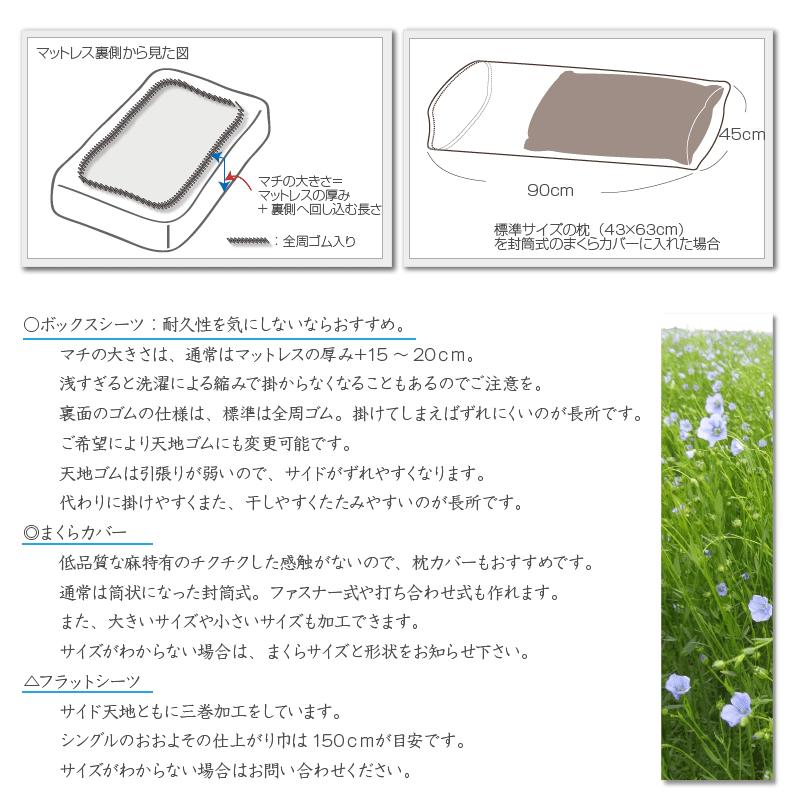 マットレス裏側から見た図

マチの大きさ=
マットレスの厚み
+裏側へ回し込む長さ

:全周ゴム入り

45cm

90cm

標準サイズの枕(43×63cm)
を封筒式のまくらカバーに入れた場合

○ボックスシーツ:耐久性を気にしないならおすすめ。

マチの大きさは、通常はマットレスの厚み+15~20cm。

浅すぎると洗濯による縮みで掛からなくなることもあるのでご注意を。

裏面のゴムの仕様は、標準は全周ゴム。掛けてしまえばずれにくいのが長所です。

ご希望により天地ゴムにも変更可能です。

天地ゴムは引張りが弱いので、サイドがずれやすくなります。

代わりに掛けやすくまた、干しやすくたたみやすいのが長所です。

◎まくらカバー

低品質な麻特有のチクチクした感触がないので、枕カバーもおすすめです。

通常は筒状になった封筒式。ファスナー式や打ち合わせ式も作れます。

また、大きいサイズや小さいサイズも加工できます。

サイズがわからない場合は、まくらサイズと形状をお知らせ下さい。

△フラットシーツ

サイド天地ともに三巻加工をしています。

シングルのおおよその仕上がり巾は150cmが目安です。

サイズがわからない場合はお問い合わせください。